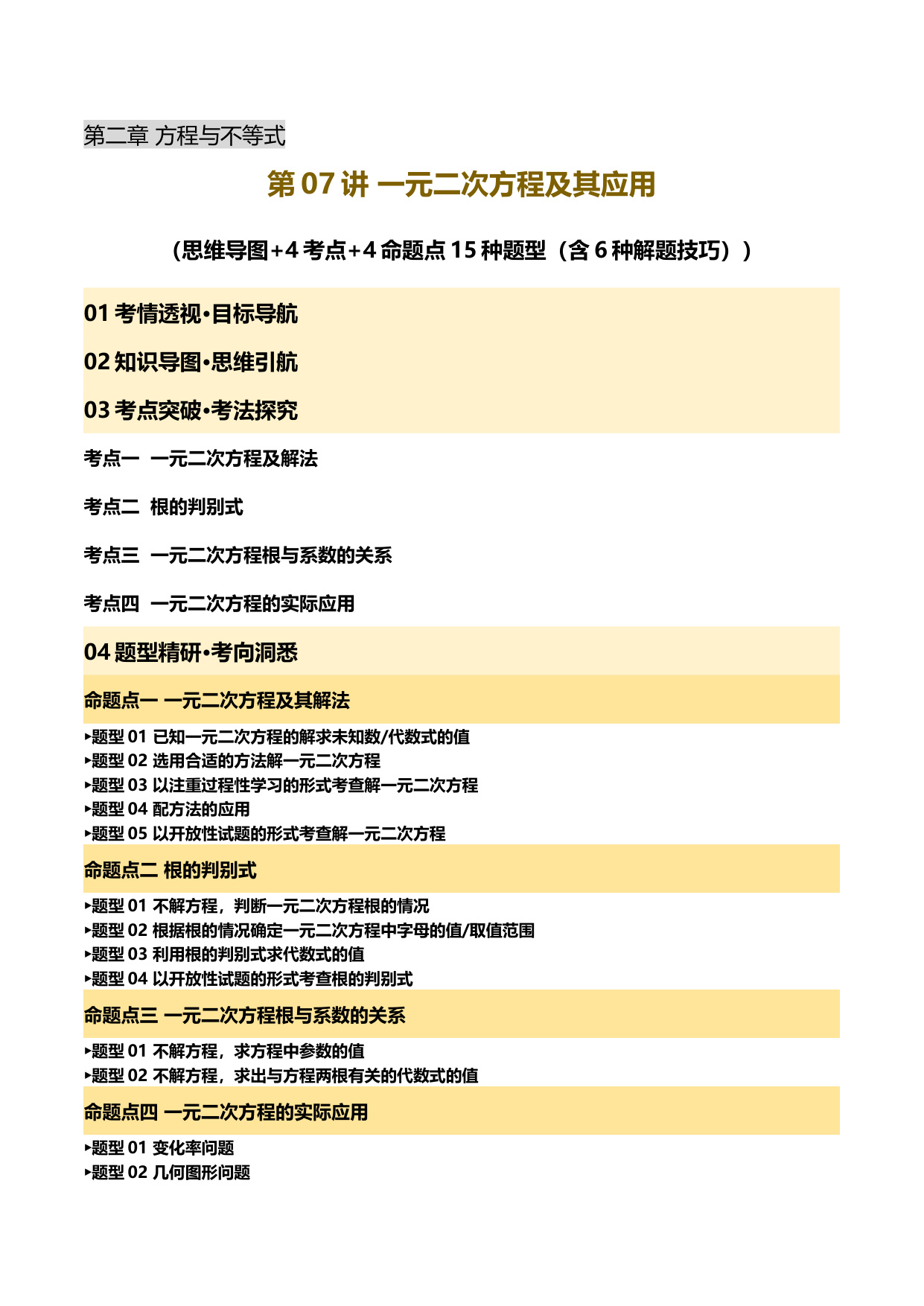 第二章 方程与不等式

第 07 讲 一元二次方程及其应用

（思维导图+4 考点+4 命题点 15 种题型（含 6 种解题技巧））

01 考情透视•目标导航

02 知识导图•思维引航

03 考点突破•考法探究

考点一 一元二次方程及解法

考点二 根的判别式

考点三 一元二次方程根与系数的关系

考点四 一元二次方程的实际应用

04 题型精研•考向洞悉

命题点一 一元二次方程及其解法

▸题型 01 已知一元二次方程的解求未知数/代数式的值
▸题型 02 选用合适的方法解一元二次方程
▸题型 03 以注重过程性学习的形式考查解一元二次方程
▸题型 04 配方法的应用
▸题型 05 以开放性试题的形式考查解一元二次方程

命题点二 根的判别式

▸题型 01 不解方程，判断一元二次方程根的情况
▸题型 02 根据根的情况确定一元二次方程中字母的值/取值范围
▸题型 03 利用根的判别式求代数式的值
▸题型 04 以开放性试题的形式考查根的判别式

命题点三 一元二次方程根与系数的关系

▸题型 01 不解方程，求方程中参数的值
▸题型 02 不解方程，求出与方程两根有关的代数式的值

命题点四 一元二次方程的实际应用

▸题型 01 变化率问题
▸题型 02 几何图形问题